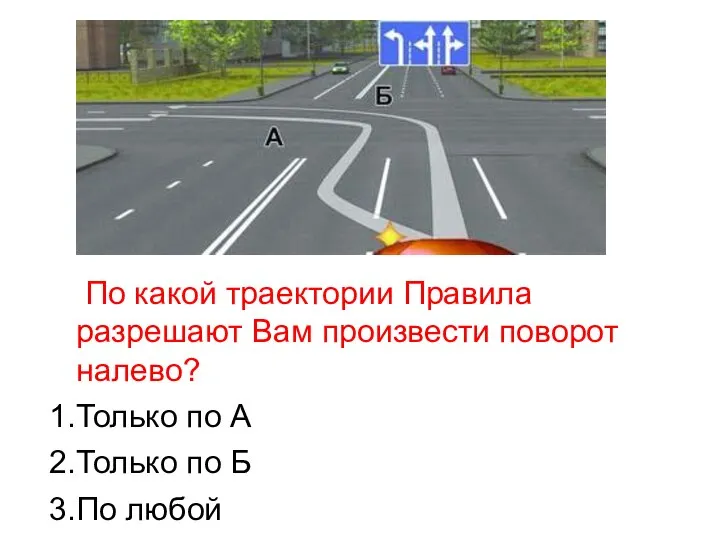 Б

А

По какой траектории Правила разрешают Вам произвести поворот налево?

1.Только по А

2.Только по Б

3.По любой